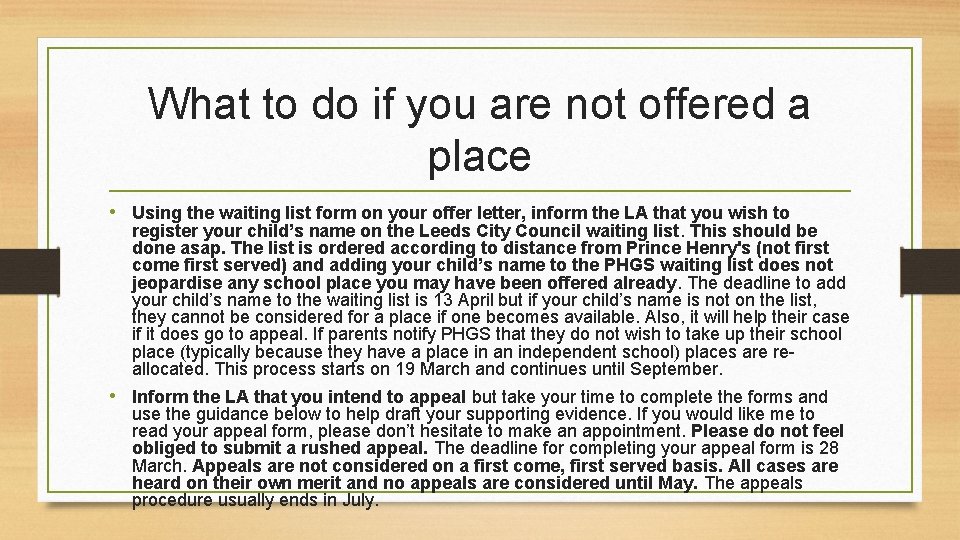 What to do if you are not offered a place

• Using the waiting list form on your offer letter, inform the LA that you wish to register your child's name on the Leeds City Council waiting list. This should be done asap. The list is ordered according to distance from Prince Henry's (not first come first served) and adding your child's name to the PHGS waiting list does not jeopardise any school place you may have been offered already. The deadline to add your child's name to the waiting list is 13 April but if your child's name is not on the list, they cannot be considered for a place if one becomes available. Also, it will help their case if it does go to appeal. If parents notify PHGS that they do not wish to take up their school place (typically because they have a place in an independent school) places are re-allocated. This process starts on 19 March and continues until September.

• Inform the LA that you intend to appeal but take your time to complete the forms and use the guidance below to help draft your supporting evidence. If you would like me to read your appeal form, please don't hesitate to make an appointment. Please do not feel obliged to submit a rushed appeal. The deadline for completing your appeal form is 28 March. Appeals are not considered on a first come, first served basis. All cases are heard on their own merit and no appeals are considered until May. The appeals procedure usually ends in July.